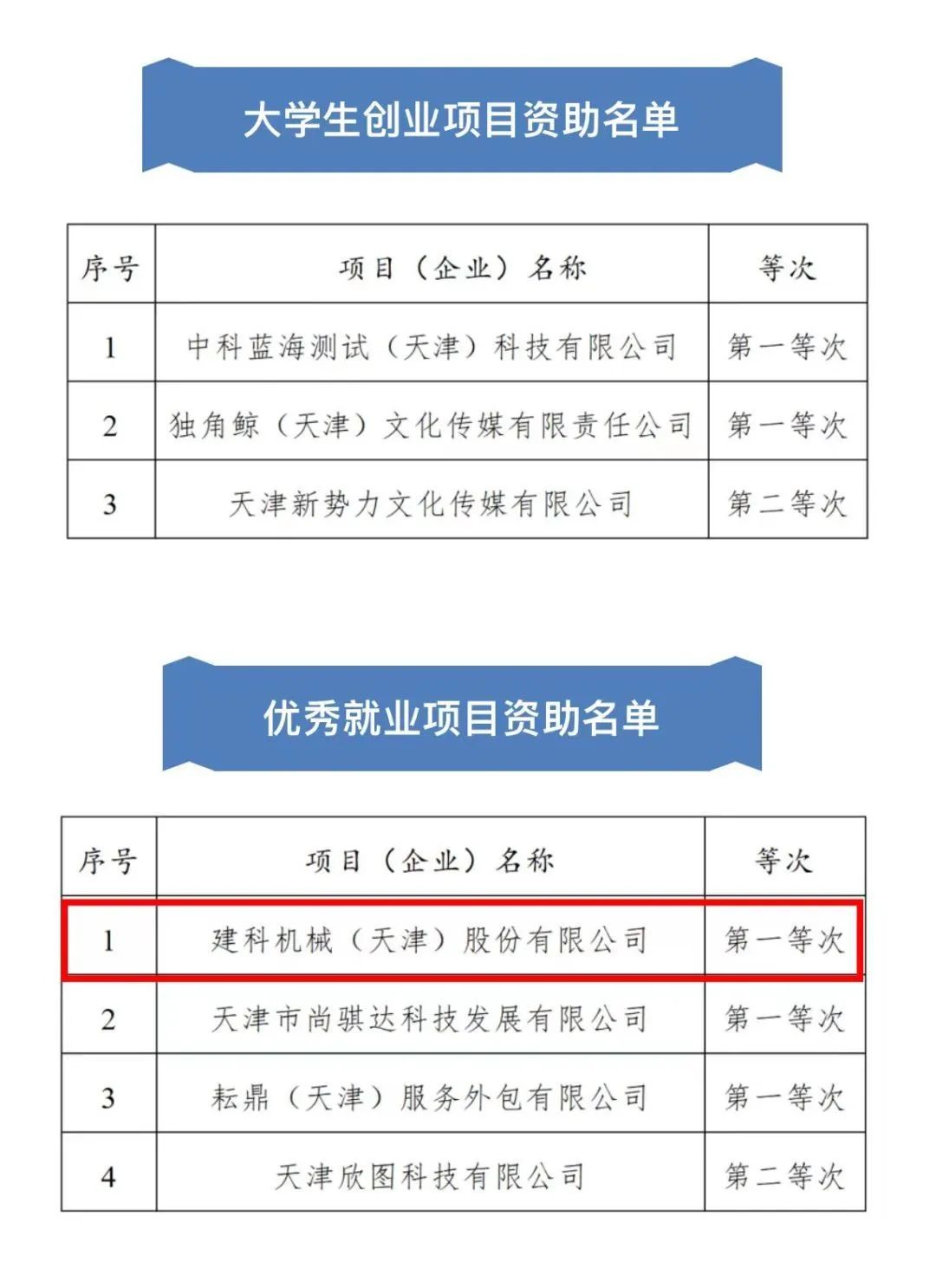 大学生创业项目资助名单

| 序号 | 项目（企业）名称 | 等次 |
|---|---|---|
| 1 | 中科蓝海测试（天津）科技有限公司 | 第一等次 |
| 2 | 独角鲸（天津）文化传媒有限责任公司 | 第一等次 |
| 3 | 天津新势力文化传媒有限公司 | 第二等次 |

优秀就业项目资助名单

| 序号 | 项目（企业）名称 | 等次 |
|---|---|---|
| 1 | 建科机械（天津）股份有限公司 | 第一等次 |
| 2 | 天津市尚骐达科技发展有限公司 | 第一等次 |
| 3 | 耘鼎（天津）服务外包有限公司 | 第一等次 |
| 4 | 天津欣图科技有限公司 | 第二等次 |